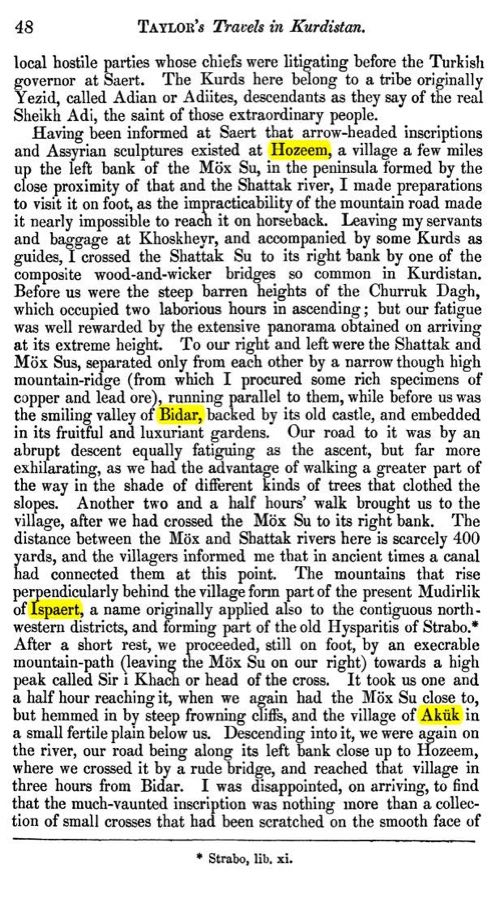 48 TAYLOR's Travels in Kurdistan.

local hostile parties whose chiefs were litigating before the Turkish governor at Saert. The Kurds here belong to a tribe originally Yezid, called Adian or Adiites, descendants as they say of the real Sheikh Adi, the saint of those extraordinary people.

Having been informed at Saert that arrow-headed inscriptions and Assyrian sculptures existed at Hozeem, a village a few miles up the left bank of the Möx Su, in the peninsula formed by the close proximity of that and the Shattak river, I made preparations to visit it on foot, as the impracticability of the mountain road made it nearly impossible to reach it on horseback. Leaving my servants and baggage at Khoskheyr, and accompanied by some Kurds as guides, I crossed the Shattak Su to its right bank by one of the composite wood-and-wicker bridges so common in Kurdistan. Before us were the steep barren heights of the Churruk Dagh, which occupied two laborious hours in ascending; but our fatigue was well rewarded by the extensive panorama obtained on arriving at its extreme height. To our right and left were the Shattak and Möx Sus, separated only from each other by a narrow though high mountain-ridge (from which I procured some rich specimens of copper and lead ore), running parallel to them, while before us was the smiling valley of Bidar, backed by its old castle, and embedded in its fruitful and luxuriant gardens. Our road to it was by an abrupt descent equally fatiguing as the ascent, but far more exhilarating, as we had the advantage of walking a greater part of the way in the shade of different kinds of trees that clothed the slopes. Another two and a half hours' walk brought us to the village, after we had crossed the Möx Su to its right bank. The distance between the Möx and Shattak rivers here is scarcely 400 yards, and the villagers informed me that in ancient times a canal had connected them at this point. The mountains that rise perpendicularly behind the village form part of the present Mudirlik of Ispaert, a name originally applied also to the contiguous north-western districts, and forming part of the old Hysparitis of Strabo.* After a short rest, we proceeded, still on foot, by an execrable mountain-path (leaving the Möx Su on our right) towards a high peak called Sir i Khach or head of the cross. It took us one and a half hour reaching it, when we again had the Möx Su close to, but hemmed in by steep frowning cliffs, and the village of Akük in a small fertile plain below us. Descending into it, we were again on the river, our road being along its left bank close up to Hozeem, where we crossed it by a rude bridge, and reached that village in three hours from Bidar. I was disappointed, on arriving, to find that the much-vaunted inscription was nothing more than a collection of small crosses that had been scratched on the smooth face of

* Strabo, lib. xi.